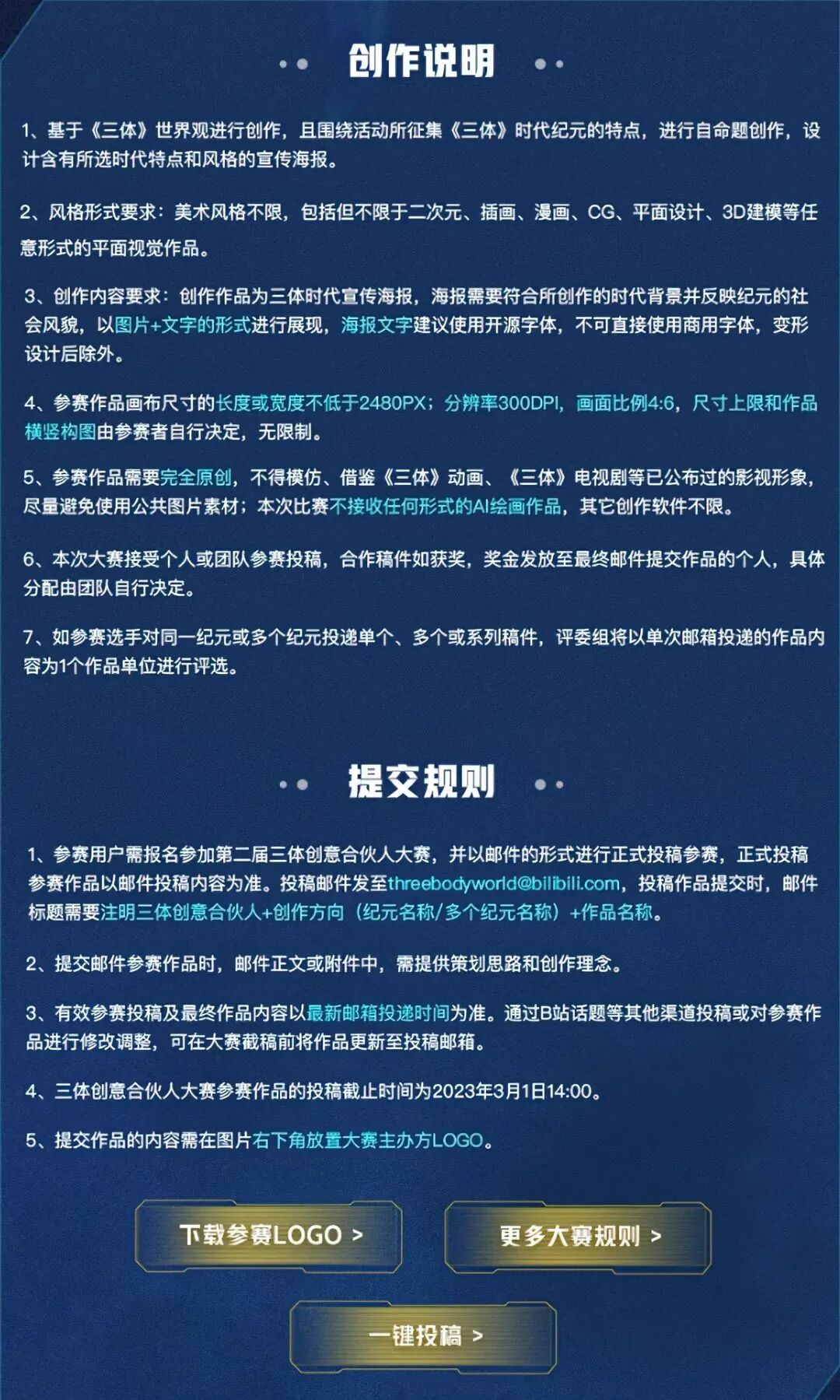 创作说明

1、基于《三体》世界观进行创作，且围绕活动所征集《三体》时代纪元的特点，进行自命题创作，设计含有所选时代特点和风格的宣传海报。

2、风格形式要求：美术风格不限，包括但不限于二次元、插画、漫画、CG、平面设计、3D建模等任意形式的平面视觉作品。

3、创作内容要求：创作作品为三体时代宣传海报，海报需要符合所创作的时代背景并反映纪元的社会风貌，以图片+文字的形式进行展现，海报文字建议使用开源字体，不可直接使用商用字体，变形设计后除外。

4、参赛作品画布尺寸的长度或宽度不低于2480PX；分辨率300DPI，画面比例4:6，尺寸上限和作品横竖构图由参赛者自行决定，无限制。

5、参赛作品需要完全原创，不得模仿、借鉴《三体》动画、《三体》电视剧等已公布过的影视形象，尽量避免使用公共图片素材；本次比赛不接收任何形式的AI绘画作品，其它创作软件不限。

6、本次大赛接受个人或团队参赛投稿，合作稿件如获奖，奖金发放至最终邮件提交作品的个人，具体分配由团队自行决定。

7、如参赛选手对同一纪元或多个纪元投递单个、多个或系列稿件，评委组将以单次邮箱投递的作品内容为1个作品单位进行评选。

提交规则

1、参赛用户需报名参加第二届三体创意合伙人大赛，并以邮件的形式进行正式投稿参赛，正式投稿参赛作品以邮件投稿内容为准。投稿邮件发至threebodyworld@bilibili.com，投稿作品提交时，邮件标题需要注明三体创意合伙人+创作方向（纪元名称/多个纪元名称）+作品名称。

2、提交邮件参赛作品时，邮件正文或附件中，需提供策划思路和创作理念。

3、有效参赛投稿及最终作品内容以最新邮箱投递时间为准。通过B站话题等其他渠道投稿或对参赛作品进行修改调整，可在大赛截稿前将作品更新至投稿邮箱。

4、三体创意合伙人大赛参赛作品的投稿截止时间为2023年3月1日14:00。

5、提交作品的内容需在图片右下角放置大赛主办方LOGO。

下载参赛LOGO >

更多大赛规则 >

一键投稿 >